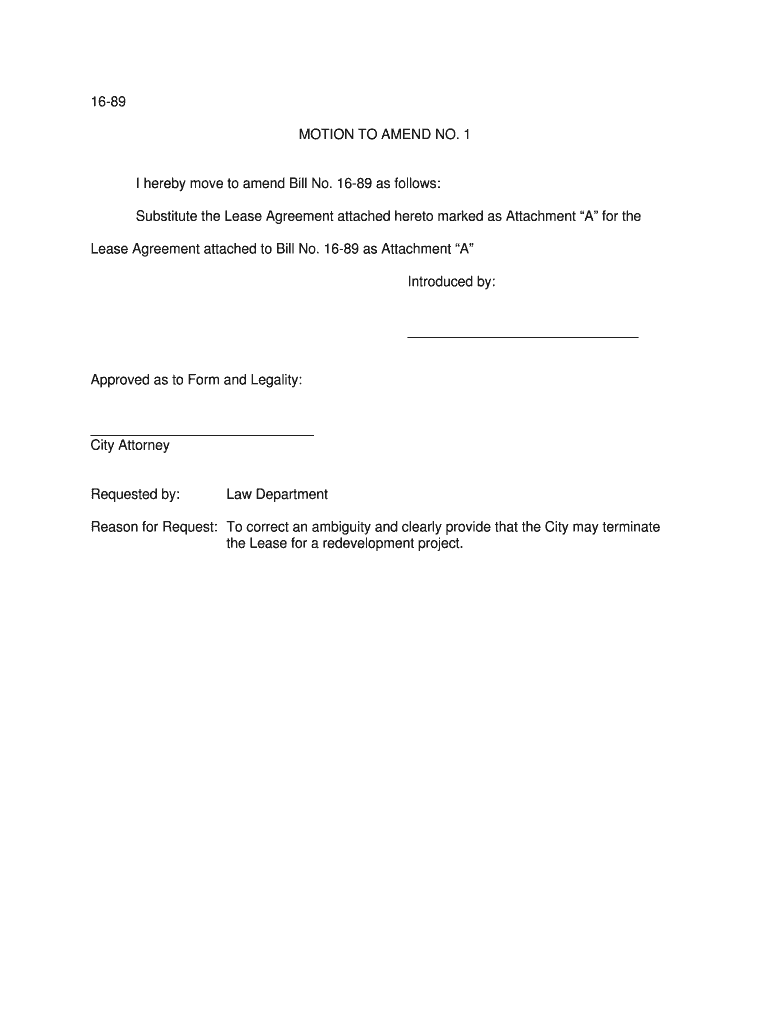 16-89

MOTION TO AMEND NO. 1

I hereby move to amend Bill No. 16-89 as follows:

Substitute the Lease Agreement attached hereto marked as Attachment “A” for the Lease Agreement attached to Bill No. 16-89 as Attachment “A”

Introduced by:

Approved as to Form and Legality:

City Attorney

Requested by: Law Department

Reason for Request: To correct an ambiguity and clearly provide that the City may terminate the Lease for a redevelopment project.